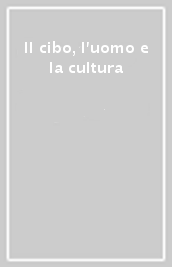 Il cibo, l'uomo e la cultura